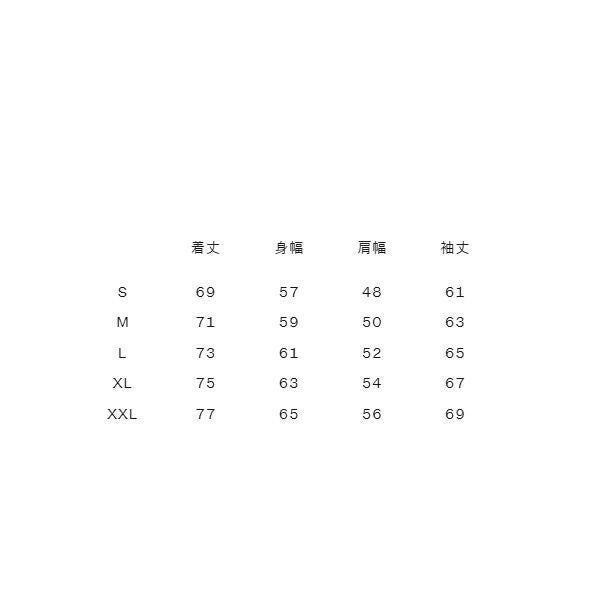 |  | 着丈 | 身幅 | 肩幅 | 袖丈 |
|---|---|---|---|---|
| S | 69 | 57 | 48 | 61 |
| M | 71 | 59 | 50 | 63 |
| L | 73 | 61 | 52 | 65 |
| XL | 75 | 63 | 54 | 67 |
| XXL | 77 | 65 | 56 | 69 |